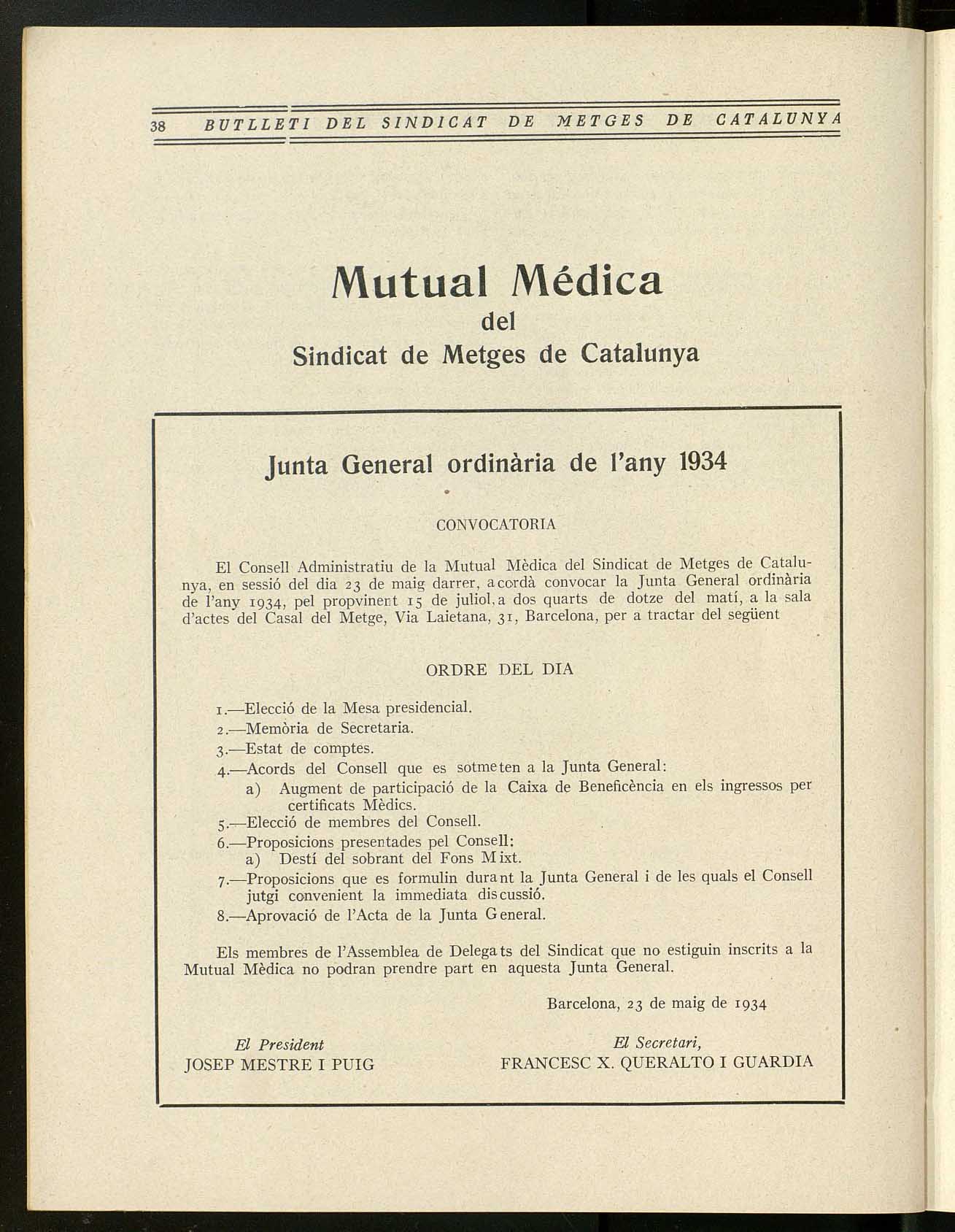 38 BUTLLETI DEL SINDICAT DE METGES DE CATALUNYA

Mutual Médica
del
Sindicat de Metges de Catalunya

Junta General ordinària de l'any 1934

CONVOCATORIA

El Consell Administratiu de la Mutual Mèdica del Sindicat de Metges de Catalunya, en sessió del dia 23 de maig darrer, acordà convocar la Junta General ordinària de l'any 1934, pel propvinent 15 de juliol, a dos quarts de dotze del matí, a la sala d'actes del Casal del Metge, Via Laietana, 31, Barcelona, per a tractar del següent

ORDRE DEL DIA

1.—Elecció de la Mesa presidencial.
2.—Memòria de Secretaria.
3.—Estat de comptes.
4.—Acords del Consell que es sotmeten a la Junta General:
a) Augment de participació de la Caixa de Beneficència en els ingressos per certificats Mèdics.
5.—Elecció de membres del Consell.
6.—Proposicions presentades pel Consell:
a) Destí del sobrant del Fons Mixt.
7.—Proposicions que es formulin durant la Junta General i de les quals el Consell jutgi convenient la immediata discussió.
8.—Aprovació de l'Acta de la Junta General.

Els membres de l'Assemblea de Delegats del Sindicat que no estiguin inscrits a la Mutual Mèdica no podran prendre part en aquesta Junta General.

Barcelona, 23 de maig de 1934

El President
JOSEP MESTRE I PUIG

El Secretari,
FRANCESC X. QUERALTO I GUARDIA